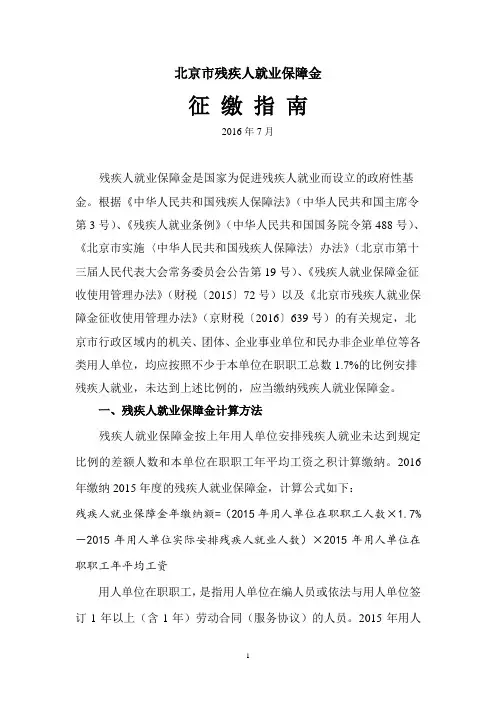 北京市残疾人就业保障金

征 缴 指 南

2016 年 7 月

残疾人就业保障金是国家为促进残疾人就业而设立的政府性基金。根据《中华人民共和国残疾人保障法》（中华人民共和国主席令第 3 号）、《残疾人就业条例》（中华人民共和国国务院令第 488 号）、《北京市实施〈中华人民共和国残疾人保障法〉办法》（北京市第十三届人民代表大会常务委员会公告第 19 号）、《残疾人就业保障金征收使用管理办法》（财税〔2015〕72 号）以及《北京市残疾人就业保障金征收使用管理办法》（京财税〔2016〕639 号）的有关规定，北京市行政区域内的机关、团体、企业事业单位和民办非企业单位等各类用人单位，均应按照不少于本单位在职职工总数 1.7%的比例安排残疾人就业，未达到上述比例的，应当缴纳残疾人就业保障金。

一、残疾人就业保障金计算方法

残疾人就业保障金按上年用人单位安排残疾人就业未达到规定比例的差额人数和本单位在职职工年平均工资之积计算缴纳。2016 年缴纳 2015 年度的残疾人就业保障金，计算公式如下：

残疾人就业保障金年缴纳额=（2015 年用人单位在职职工人数×1.7%－2015 年用人单位实际安排残疾人就业人数）×2015 年用人单位在职职工年平均工资

用人单位在职职工，是指用人单位在编人员或依法与用人单位签订 1 年以上（含 1 年）劳动合同（服务协议）的人员。2015 年用人

1